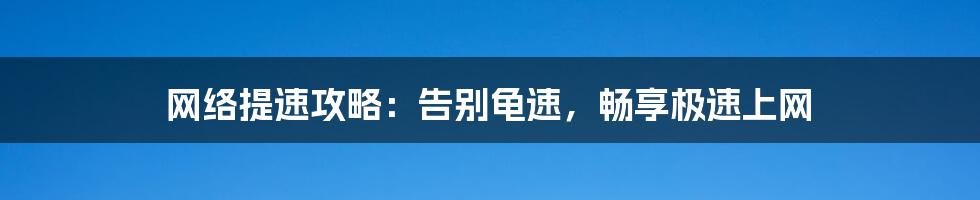 网络提速攻略：告别龟速，畅享极速上网